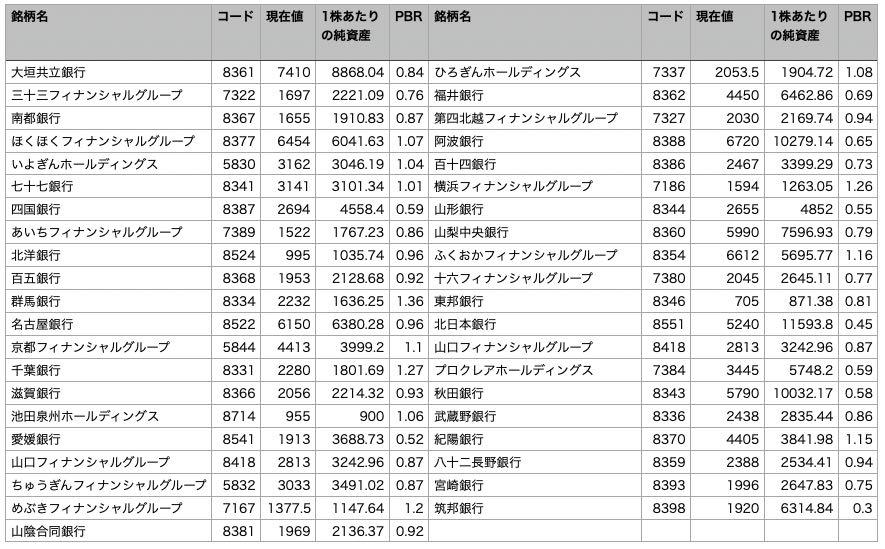 | 銘柄名 | コード | 現在値 | 1株あたりの純資産 | PBR | 銘柄名 | コード | 現在値 | 1株あたりの純資産 | PBR |
|---|---|---|---|---|---|---|---|---|---|
| 大垣共立銀行 | 8361 | 7410 | 8868.04 | 0.84 | ひろぎんホールディングス | 7337 | 2053.5 | 1904.72 | 1.08 |
| 三十三フィナンシャルグループ | 7322 | 1697 | 2221.09 | 0.76 | 福井銀行 | 8362 | 4450 | 6462.86 | 0.69 |
| 南都銀行 | 8367 | 1655 | 1910.83 | 0.87 | 第四北越フィナンシャルグループ | 7327 | 2030 | 2169.74 | 0.94 |
| ほくほくフィナンシャルグループ | 8377 | 6454 | 6041.63 | 1.07 | 阿波銀行 | 8388 | 6720 | 10279.14 | 0.65 |
| いよぎんホールディングス | 5830 | 3162 | 3046.19 | 1.04 | 百十四銀行 | 8386 | 2467 | 3399.29 | 0.73 |
| 七十七銀行 | 8341 | 3141 | 3101.34 | 1.01 | 横浜フィナンシャルグループ | 7186 | 1594 | 1263.05 | 1.26 |
| 四国銀行 | 8387 | 2694 | 4558.4 | 0.59 | 山形銀行 | 8344 | 2655 | 4852 | 0.55 |
| あいちフィナンシャルグループ | 7389 | 1522 | 1767.23 | 0.86 | 山梨中央銀行 | 8360 | 5990 | 7596.93 | 0.79 |
| 北洋銀行 | 8524 | 995 | 1035.74 | 0.96 | ふくおかフィナンシャルグループ | 8354 | 6612 | 5695.77 | 1.16 |
| 百五銀行 | 8368 | 1953 | 2128.68 | 0.92 | 十六フィナンシャルグループ | 7380 | 2045 | 2645.11 | 0.77 |
| 群馬銀行 | 8334 | 2232 | 1636.25 | 1.36 | 東邦銀行 | 8346 | 705 | 871.38 | 0.81 |
| 名古屋銀行 | 8522 | 6150 | 6380.28 | 0.96 | 北日本銀行 | 8551 | 5240 | 11593.8 | 0.45 |
| 京都フィナンシャルグループ | 5844 | 4413 | 3999.2 | 1.1 | 山口フィナンシャルグループ | 8418 | 2813 | 3242.96 | 0.87 |
| 千葉銀行 | 8331 | 2280 | 1801.69 | 1.27 | プロクレアホールディングス | 7384 | 3445 | 5748.2 | 0.59 |
| 滋賀銀行 | 8366 | 2056 | 2214.32 | 0.93 | 秋田銀行 | 8343 | 5790 | 10032.17 | 0.58 |
| 池田泉州ホールディングス | 8714 | 955 | 900 | 1.06 | 武蔵野銀行 | 8336 | 2438 | 2835.44 | 0.86 |
| 愛媛銀行 | 8541 | 1913 | 3688.73 | 0.52 | 紀陽銀行 | 8370 | 4405 | 3841.98 | 1.15 |
| 山口フィナンシャルグループ | 8418 | 2813 | 3242.96 | 0.87 | 八十二長野銀行 | 8359 | 2388 | 2534.41 | 0.94 |
| ちゅうぎんフィナンシャルグループ | 5832 | 3033 | 3491.02 | 0.87 | 宮崎銀行 | 8393 | 1996 | 2647.83 | 0.75 |
| めぶきフィナンシャルグループ | 7167 | 1377.5 | 1147.64 | 1.2 | 筑邦銀行 | 8398 | 1920 | 6314.84 | 0.3 |
| 山陰合同銀行 | 8381 | 1969 | 2136.37 | 0.92 | | | | | |